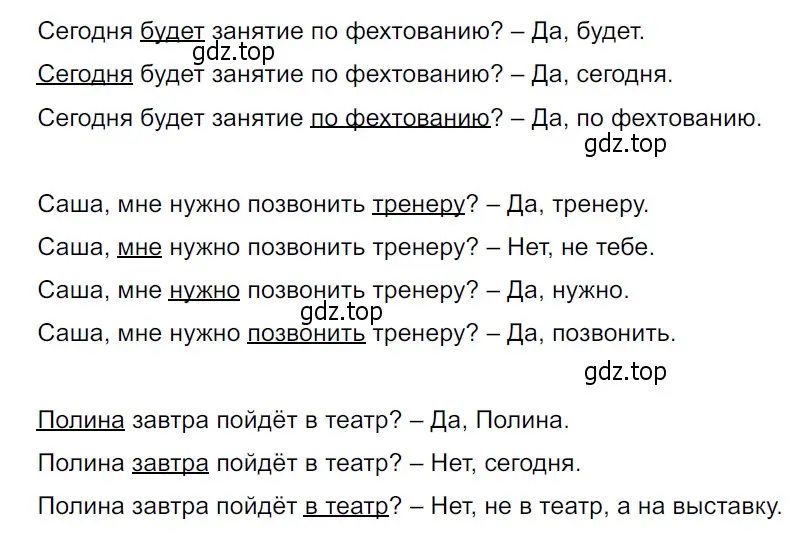 Сегодня будет занятие по фехтованию? – Да, будет.
gdz.top
Сегодня будет занятие по фехтованию? – Да, сегодня.

Сегодня будет занятие по фехтованию? – Да, по фехтованию.
gdz.top

Саша, мне нужно позвонить тренеру? – Да, тренеру.

Саша, мне нужно позвонить тренеру? – Нет, не тебе.

Саша, мне нужно позвонить тренеру? – Да, нужно.
gdz.top
Саша, мне нужно позвонить тренеру? – Да, позвонить.
gdz.top

Полина завтра пойдёт в театр? – Да, Полина.

Полина завтра пойдёт в театр? – Нет, сегодня.

Полина завтра пойдёт в театр? – Нет, не в театр, а на выставку.